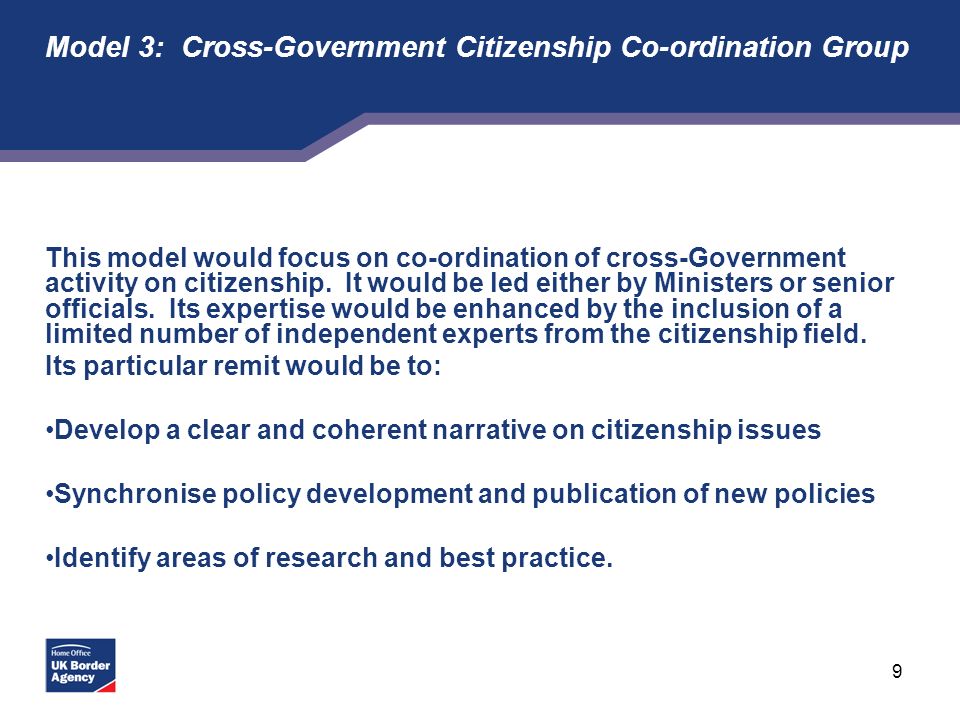 Model 3: Cross-Government Citizenship Co-ordination Group

This model would focus on co-ordination of cross-Government activity on citizenship. It would be led either by Ministers or senior officials. Its expertise would be enhanced by the inclusion of a limited number of independent experts from the citizenship field.

Its particular remit would be to:

•Develop a clear and coherent narrative on citizenship issues

•Synchronise policy development and publication of new policies

•Identify areas of research and best practice.

Home Office
UK Border Agency

9